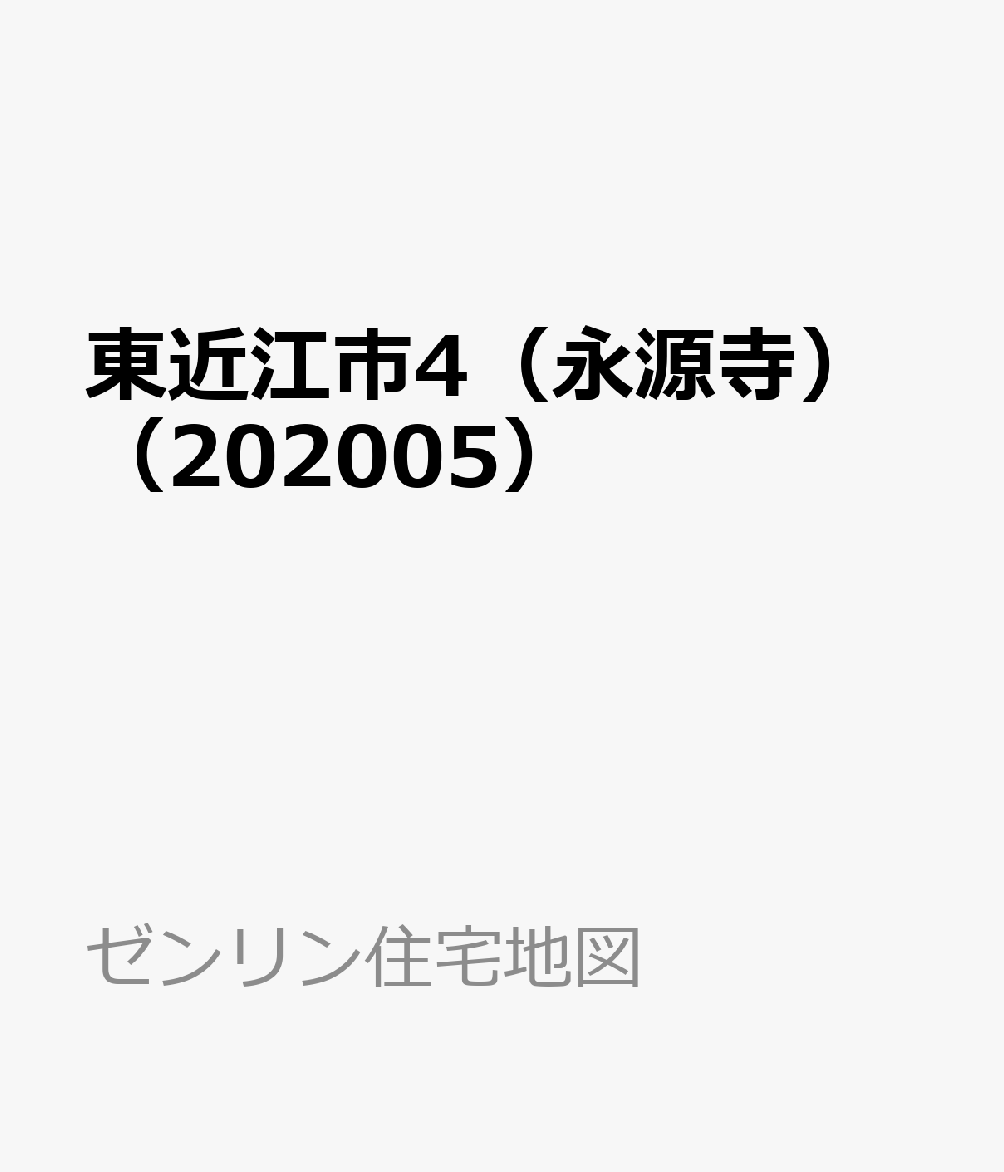 東近江市4（永源寺）（202005）

ゼンリン住宅地図